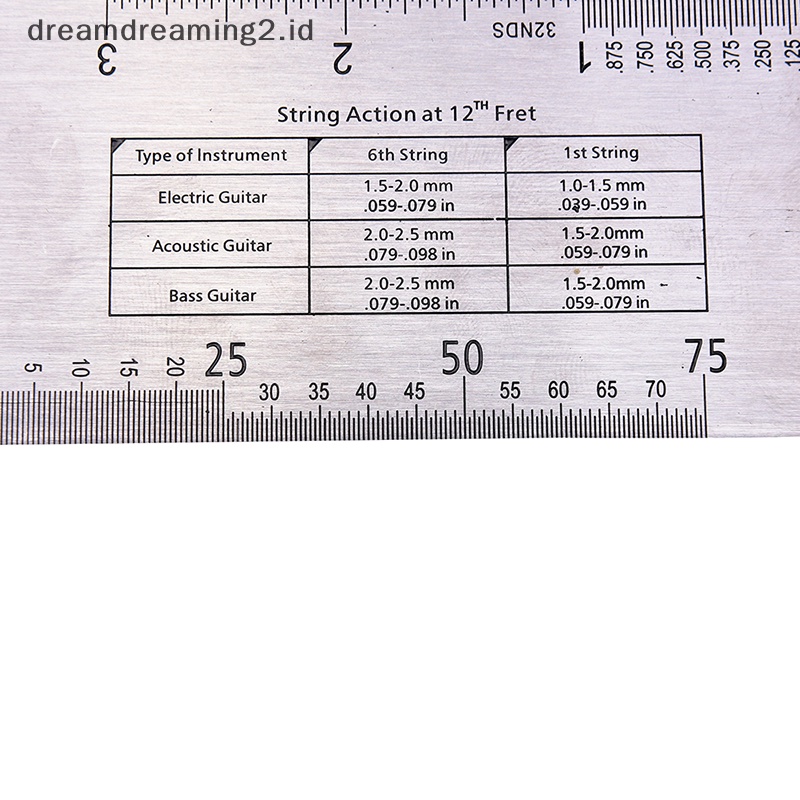 dreamdreaming2.id

3 2 32NDS 1 .875 .750 .625 .500 .375 .250 .125

String Action at 12$^{TH}$ Fret

| Type of Instrument | 6th String | 1st String |
|---|---|---|
| Electric Guitar | 1.5-2.0 mm .059-.079 in | 1.0-1.5 mm .039-.059 in |
| Acoustic Guitar | 2.0-2.5 mm .079-.098 in | 1.5-2.0mm .059-.079 in |
| Bass Guitar | 2.0-2.5 mm .079-.098 in | 1.5-2.0mm .059-.079 in |

5 10 15 20 25 30 35 40 45 50 55 60 65 70 75